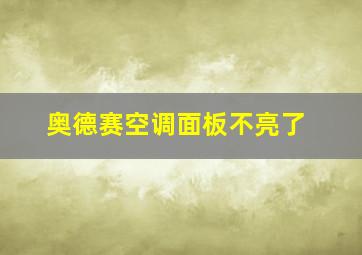 奥德赛空调面板不亮了